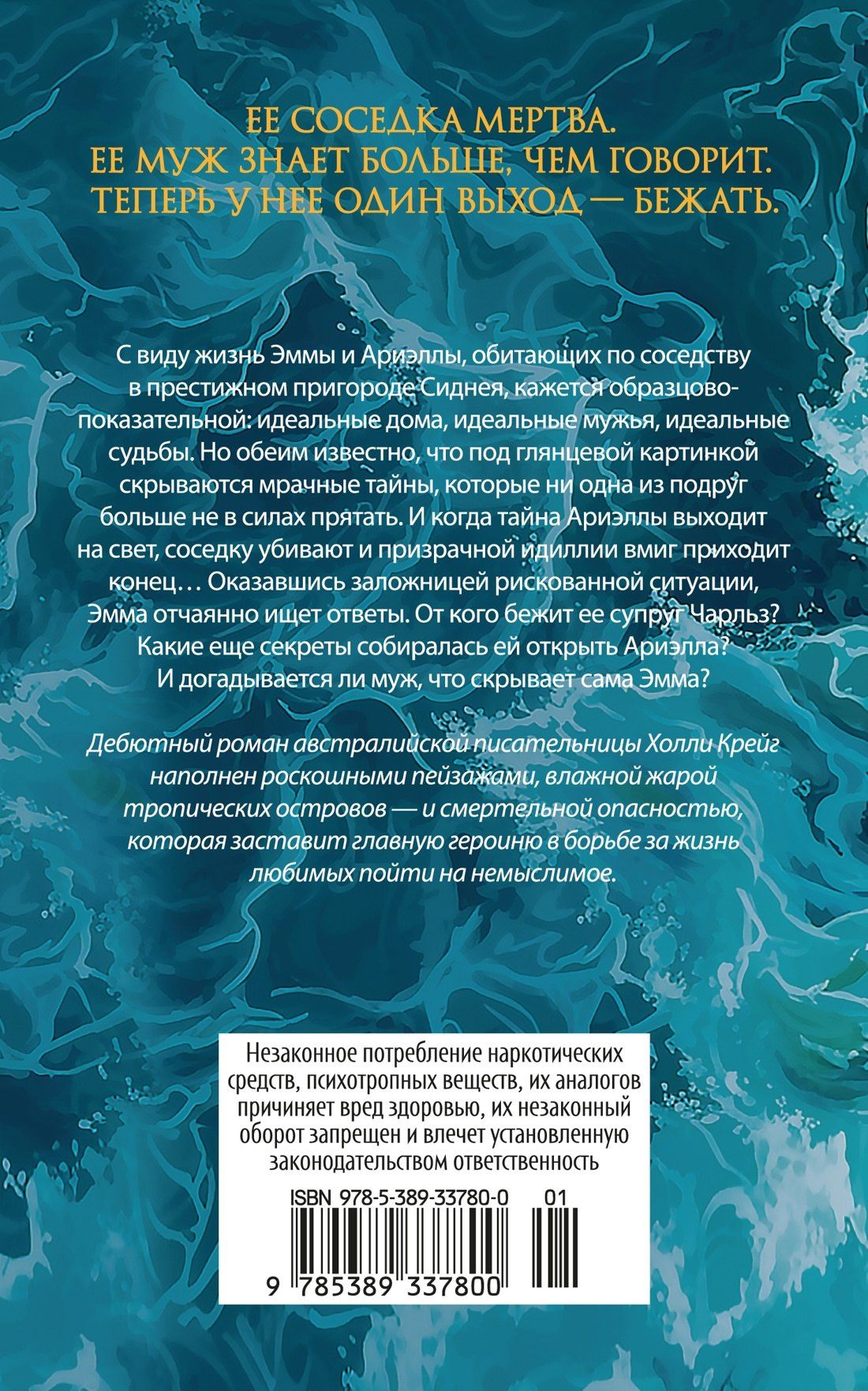 ЕЕ СОСЕДКА МЕРТВА.
ЕЕ МУЖ ЗНАЕТ БОЛЬШЕ, ЧЕМ ГОВОРИТ.
ТЕПЕРЬ У НЕЕ ОДИН ВЫХОД — БЕЖАТЬ.

С виду жизнь Эммы и Ариэллы, обитающих по соседству в престижном пригороде Сиднея, кажется образцово-показательной: идеальные дома, идеальные мужья, идеальные судьбы. Но обеим известно, что под глянцевой картинкой скрываются мрачные тайны, которые ни одна из подруг больше не в силах прятать. И когда тайна Ариэллы выходит на свет, соседку убивают и призрачной идиллии вмиг приходит конец… Оказавшись заложницей рискованной ситуации, Эмма отчаянно ищет ответы. От кого бежит ее супруг Чарльз? Какие еще секреты собиралась ей открыть Ариэлла? И догадывается ли муж, что скрывает сама Эмма?

Дебютный роман австралийской писательницы Холли Крейг наполнен роскошными пейзажами, влажной жарой тропических островов — и смертельной опасностью, которая заставит главную героиню в борьбе за жизнь любимых пойти на немыслимое.

Незаконное потребление наркотических средств, психотропных веществ, их аналогов причиняет вред здоровью, их незаконный оборот запрещен и влечет установленную законодательством ответственность

ISBN 978-5-389-33780-0 01

9 785389 337800